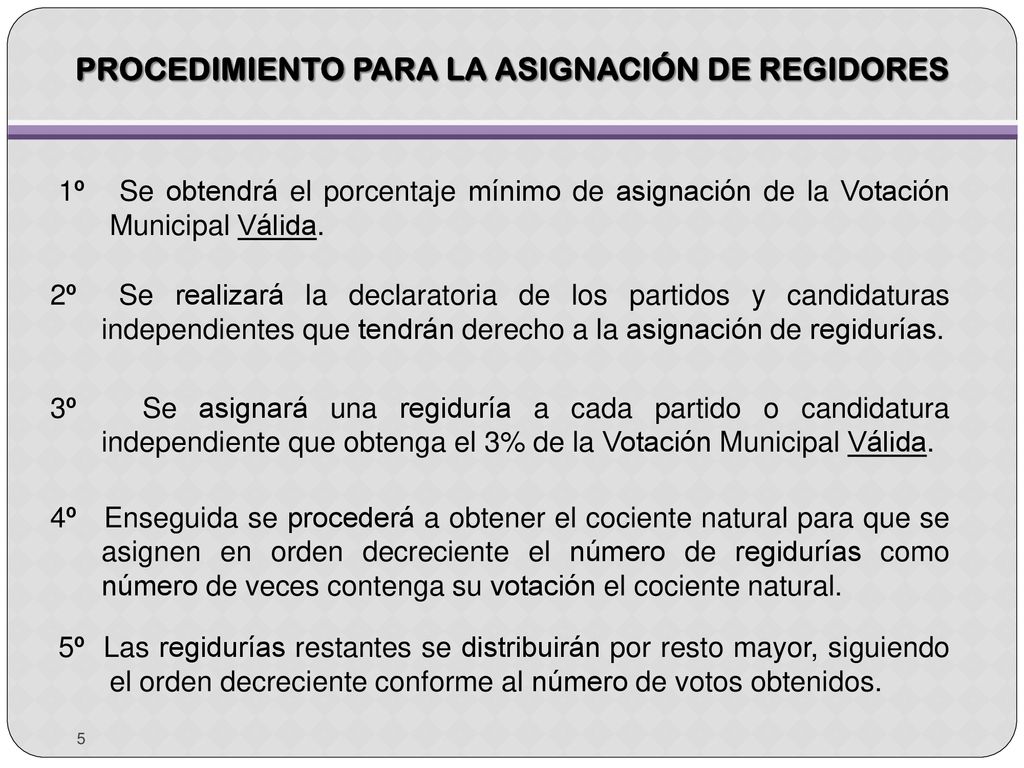 PROCEDIMIENTO PARA LA ASIGNACIÓN DE REGIDORES

1º Se obtendrá el porcentaje mínimo de asignación de la Votación Municipal Válida.

2º Se realizará la declaratoria de los partidos y candidaturas independientes que tendrán derecho a la asignación de regidurías.

3º Se asignará una regiduría a cada partido o candidatura independiente que obtenga el 3% de la Votación Municipal Válida.

4º Enseguida se procederá a obtener el cociente natural para que se asignen en orden decreciente el número de regidurías como número de veces contenga su votación el cociente natural.

5º Las regidurías restantes se distribuirán por resto mayor, siguiendo el orden decreciente conforme al número de votos obtenidos.

5